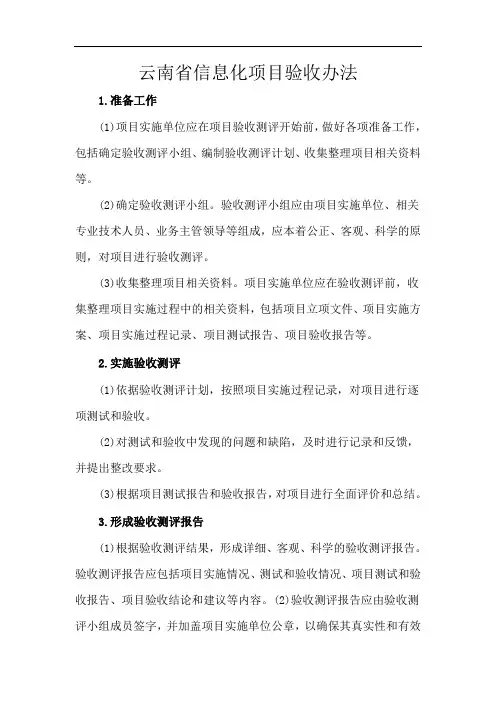 云南省信息化项目验收办法

1.准备工作

(1)项目实施单位应在项目验收测评开始前，做好各项准备工作，包括确定验收测评小组、编制验收测评计划、收集整理项目相关资料等。

(2)确定验收测评小组。验收测评小组应由项目实施单位、相关专业技术人员、业务主管领导等组成，应本着公正、客观、科学的原则，对项目进行验收测评。

(3)收集整理项目相关资料。项目实施单位应在验收测评前，收集整理项目实施过程中的相关资料，包括项目立项文件、项目实施方案、项目实施过程记录、项目测试报告、项目验收报告等。

2.实施验收测评

(1)依据验收测评计划，按照项目实施过程记录，对项目进行逐项测试和验收。

(2)对测试和验收中发现的问题和缺陷，及时进行记录和反馈，并提出整改要求。

(3)根据项目测试报告和验收报告，对项目进行全面评价和总结。

3.形成验收测评报告

(1)根据验收测评结果，形成详细、客观、科学的验收测评报告。验收测评报告应包括项目实施情况、测试和验收情况、项目测试和验收报告、项目验收结论和建议等内容。(2)验收测评报告应由验收测评小组成员签字，并加盖项目实施单位公章，以确保其真实性和有效